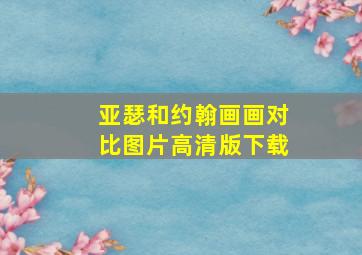 亚瑟和约翰画画对比图片高清版下载